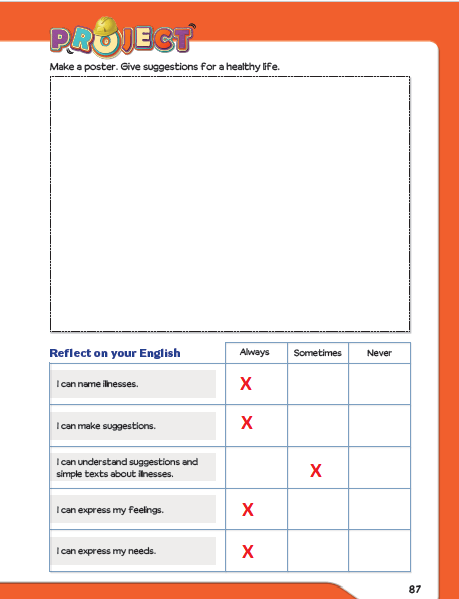 PROJECT

Make a poster. Give suggestions for a healthy life.

| Reflect on your English | Always | Sometimes | Never |
|---|---|---|---|
| I can name illnesses. | X | | |
| I can make suggestions. | X | | |
| I can understand suggestions and simple texts about illnesses. | | X | |
| I can express my feelings. | X | | |
| I can express my needs. | X | | |

87